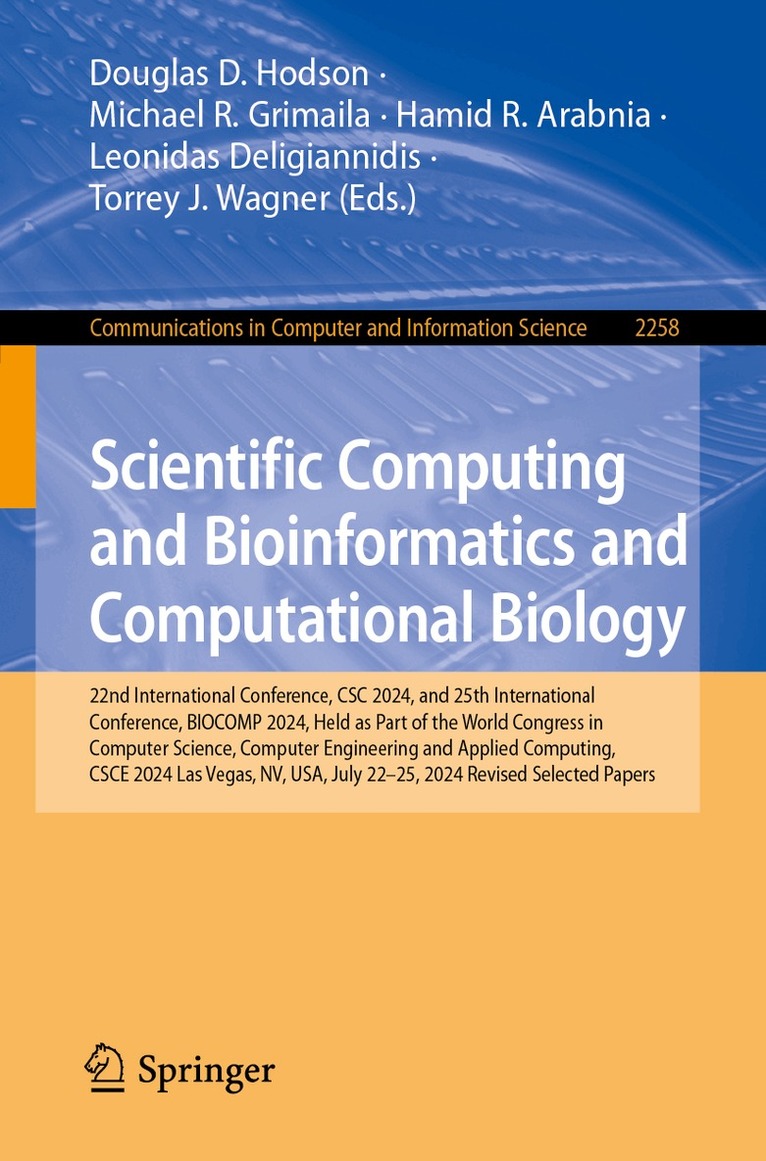 Douglas D. Hodson ·
Michael R. Grimaila · Hamid R. Arabnia ·
Leonidas Deligiannidis ·
Torrey J. Wagner (Eds.)

Communications in Computer and Information Science 2258

Scientific Computing and Bioinformatics and Computational Biology

22nd International Conference, CSC 2024, and 25th International Conference, BIOCOMP 2024, Held as Part of the World Congress in Computer Science, Computer Engineering and Applied Computing, CSCE 2024 Las Vegas, NV, USA, July 22–25, 2024 Revised Selected Papers

Springer